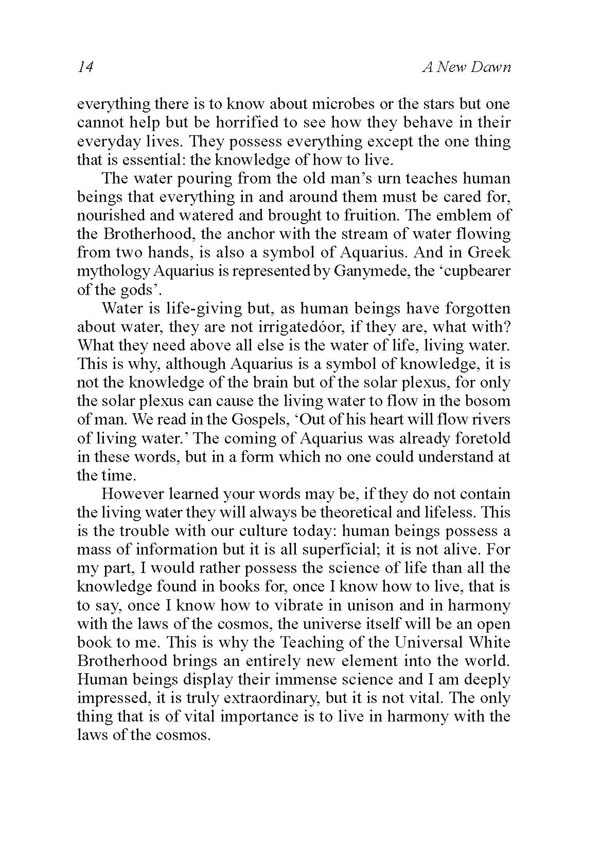 14 A New Dawn

everything there is to know about microbes or the stars but one cannot help but be horrified to see how they behave in their everyday lives. They possess everything except the one thing that is essential: the knowledge of how to live.

The water pouring from the old man's urn teaches human beings that everything in and around them must be cared for, nourished and watered and brought to fruition. The emblem of the Brotherhood, the anchor with the stream of water flowing from two hands, is also a symbol of Aquarius. And in Greek mythology Aquarius is represented by Ganymede, the 'cupbearer of the gods'.

Water is life-giving but, as human beings have forgotten about water, they are not irrigatedóor, if they are, what with? What they need above all else is the water of life, living water. This is why, although Aquarius is a symbol of knowledge, it is not the knowledge of the brain but of the solar plexus, for only the solar plexus can cause the living water to flow in the bosom of man. We read in the Gospels, 'Out of his heart will flow rivers of living water.' The coming of Aquarius was already foretold in these words, but in a form which no one could understand at the time.

However learned your words may be, if they do not contain the living water they will always be theoretical and lifeless. This is the trouble with our culture today: human beings possess a mass of information but it is all superficial; it is not alive. For my part, I would rather possess the science of life than all the knowledge found in books for, once I know how to live, that is to say, once I know how to vibrate in unison and in harmony with the laws of the cosmos, the universe itself will be an open book to me. This is why the Teaching of the Universal White Brotherhood brings an entirely new element into the world. Human beings display their immense science and I am deeply impressed, it is truly extraordinary, but it is not vital. The only thing that is of vital importance is to live in harmony with the laws of the cosmos.